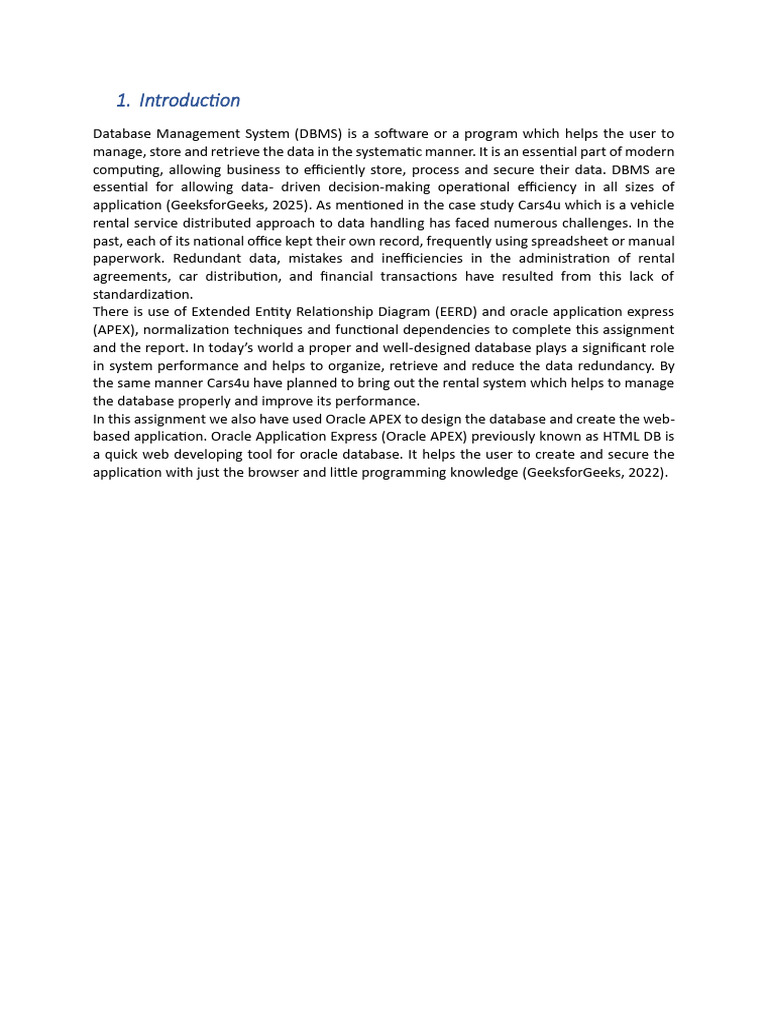 1. Introduction

Database Management System (DBMS) is a software or a program which helps the user to manage, store and retrieve the data in the systematic manner. It is an essential part of modern computing, allowing business to efficiently store, process and secure their data. DBMS are essential for allowing data- driven decision-making operational efficiency in all sizes of application (GeeksforGeeks, 2025). As mentioned in the case study Cars4u which is a vehicle rental service distributed approach to data handling has faced numerous challenges. In the past, each of its national office kept their own record, frequently using spreadsheet or manual paperwork. Redundant data, mistakes and inefficiencies in the administration of rental agreements, car distribution, and financial transactions have resulted from this lack of standardization.
There is use of Extended Entity Relationship Diagram (EERD) and oracle application express (APEX), normalization techniques and functional dependencies to complete this assignment and the report. In today's world a proper and well-designed database plays a significant role in system performance and helps to organize, retrieve and reduce the data redundancy. By the same manner Cars4u have planned to bring out the rental system which helps to manage the database properly and improve its performance.
In this assignment we also have used Oracle APEX to design the database and create the web-based application. Oracle Application Express (Oracle APEX) previously known as HTML DB is a quick web developing tool for oracle database. It helps the user to create and secure the application with just the browser and little programming knowledge (GeeksforGeeks, 2022).